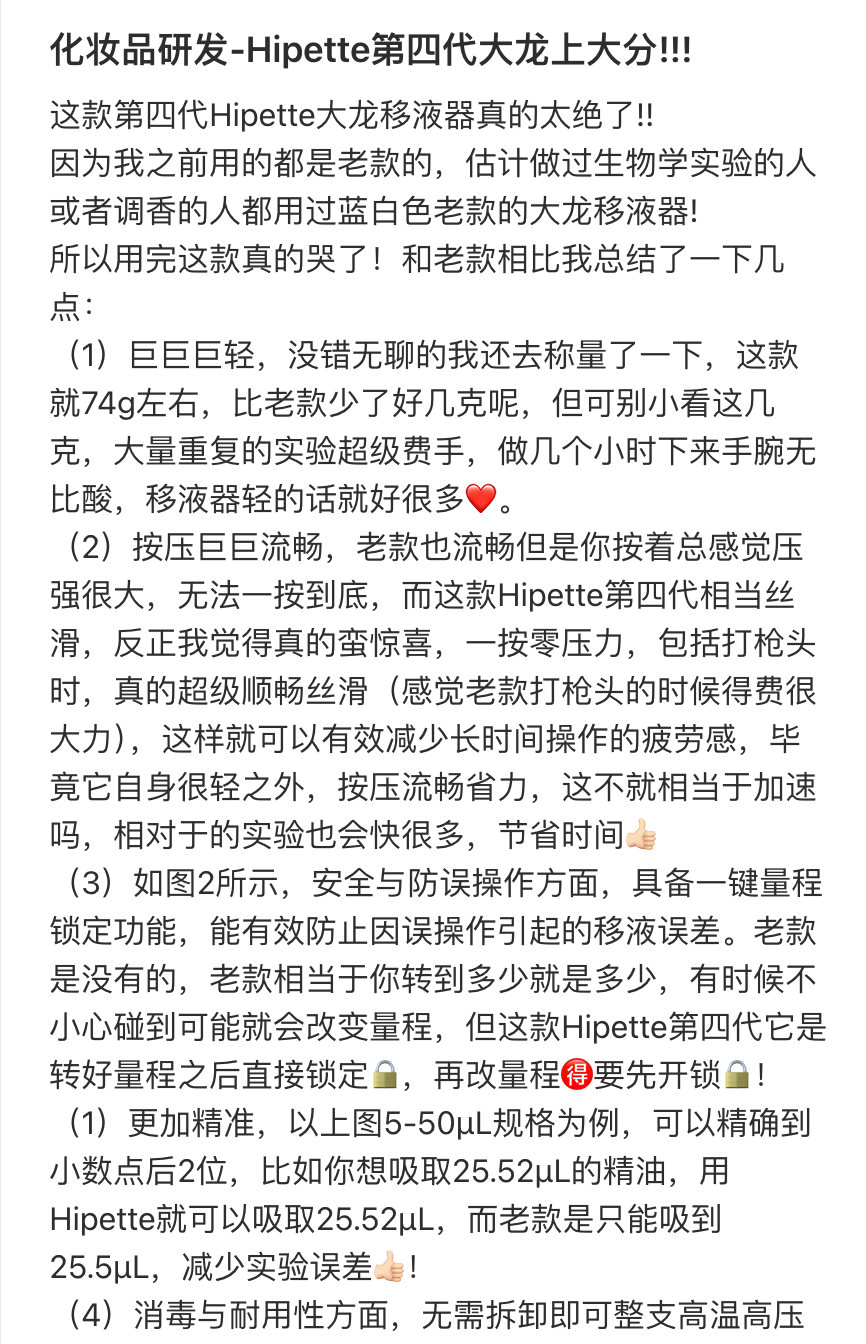 化妆品研发-Hipette第四代大龙上大分!!!

这款第四代Hipette大龙移液器真的太绝了!!
因为我之前用的都是老款的，估计做过生物学实验的人或者调香的人都用过蓝白色老款的大龙移液器!
所以用完这款真的哭了！和老款相比我总结了一下几点：
（1）巨巨巨轻，没错无聊的我还去称量了一下，这款就74g左右，比老款少了好几克呢，但可别小看这几克，大量重复的实验超级费手，做几个小时下来手腕无比酸，移液器轻的话就好很多❤️。
（2）按压巨巨流畅，老款也流畅但是你按着总感觉压强很大，无法一按到底，而这款Hipette第四代相当丝滑，反正我觉得真的蛮惊喜，一按零压力，包括打枪头时，真的超级顺畅丝滑（感觉老款打枪头的时候得费很大力），这样就可以有效减少长时间操作的疲劳感，毕竟它自身很轻之外，按压流畅省力，这不就相当于加速吗，相对于的实验也会快很多，节省时间👍🏻
（3）如图2所示，安全与防误操作方面，具备一键量程锁定功能，能有效防止因误操作引起的移液误差。老款是没有的，老款相当于你转到多少就是多少，有时候不小心碰到可能就会改变量程，但这款Hipette第四代它是转好量程之后直接锁定🔒，再改量程🉐要先开锁🔒!
（1）更加精准，以上图5-50μL规格为例，可以精确到小数点后2位，比如你想吸取25.52μL的精油，用Hipette就可以吸取25.52μL，而老款是只能吸到25.5μL，减少实验误差👍🏻!
（4）消毒与耐用性方面，无需拆卸即可整支高温高压